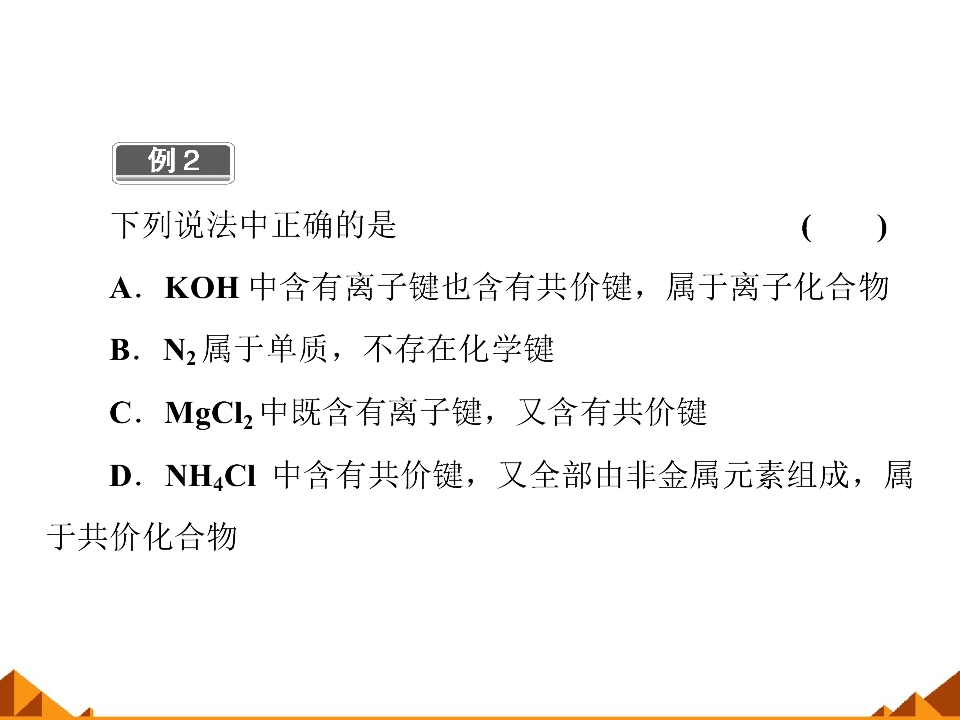 例2

下列说法中正确的是 (　　)

A．KOH中含有离子键也含有共价键，属于离子化合物

B．$N_2$属于单质，不存在化学键

C．$MgCl_2$中既含有离子键，又含有共价键

D．$NH_4Cl$中含有共价键，又全部由非金属元素组成，属于共价化合物